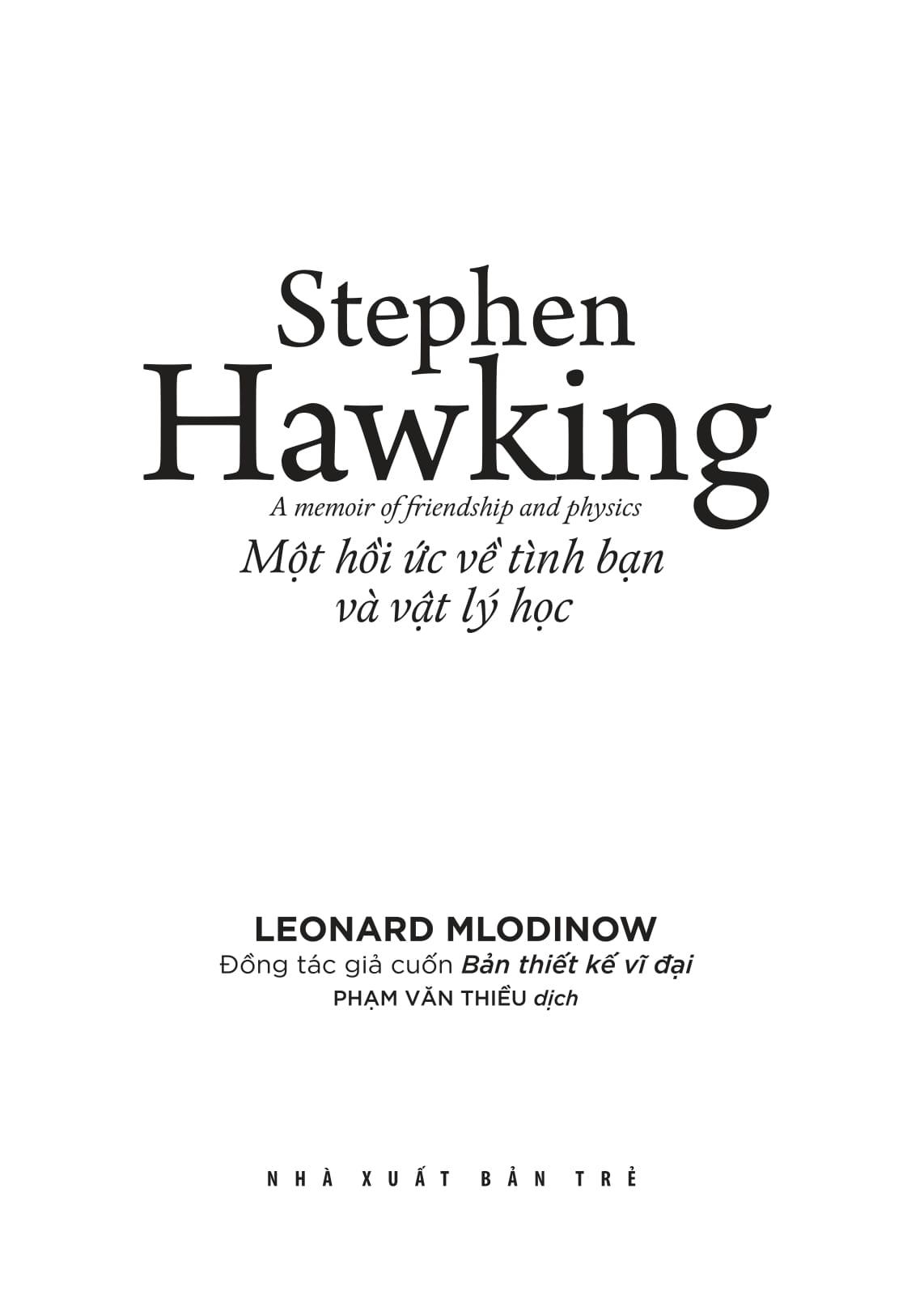 Stephen
Hawking
A memoir of friendship and physics
Một hồi ức về tình bạn
và vật lý học

LEONARD MLODINOW
Đồng tác giả cuốn Bản thiết kế vĩ đại
PHẠM VĂN THIỀU dịch

NHÀ XUẤT BẢN TRẺ